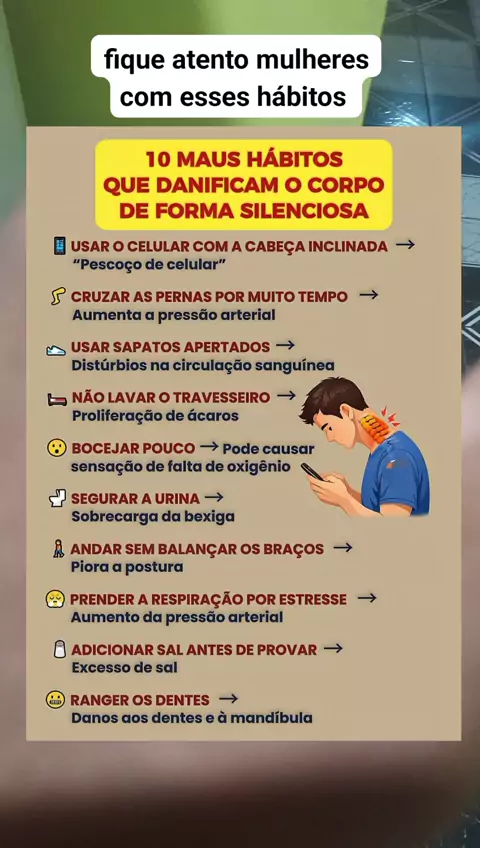 fique atento mulheres com esses hábitos

10 MAUS HÁBITOS QUE DANIFICAM O CORPO DE FORMA SILENCIOSA

USAR O CELULAR COM A CABEÇA INCLINADA →
"Pescoço de celular"

CRUZAR AS PERNAS POR MUITO TEMPO →
Aumenta a pressão arterial

USAR SAPATOS APERTADOS →
Distúrbios na circulação sanguínea

NÃO LAVAR O TRAVESSEIRO →
Proliferação de ácaros

BOCEJAR POUCO → Pode causar sensação de falta de oxigênio

SEGURAR A URINA →
Sobrecarga da bexiga

ANDAR SEM BALANÇAR OS BRAÇOS →
Piora a postura

PRENDER A RESPIRAÇÃO POR ESTRESSE →
Aumento da pressão arterial

ADICIONAR SAL ANTES DE PROVAR →
Excesso de sal

RANGER OS DENTES →
Danos aos dentes e à mandíbula